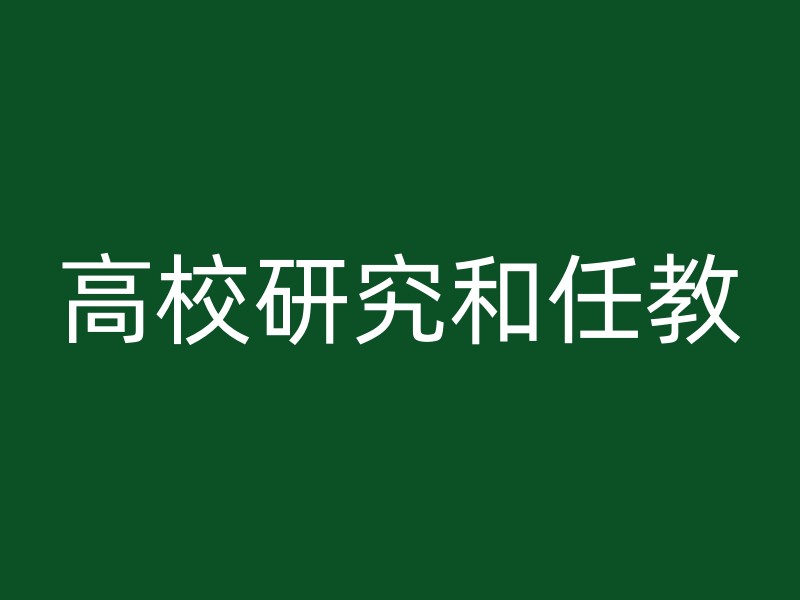 高校研究和任教